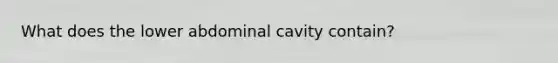 What does the lower abdominal cavity contain?